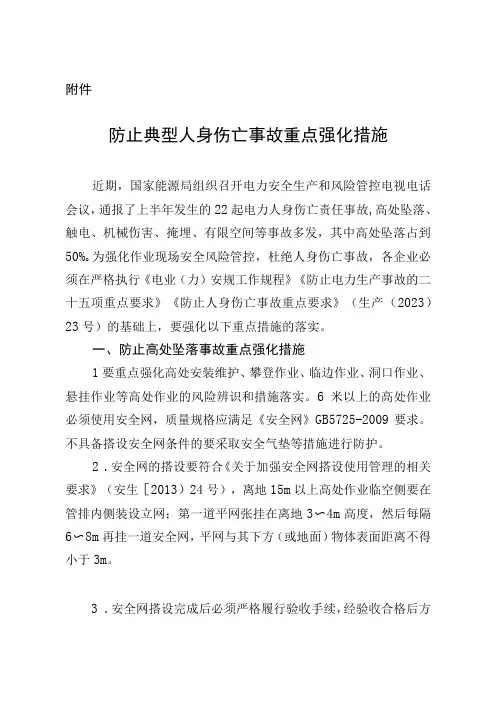 附件

防止典型人身伤亡事故重点强化措施

近期，国家能源局组织召开电力安全生产和风险管控电视电话会议，通报了上半年发生的22起电力人身伤亡责任事故，高处坠落、触电、机械伤害、掩埋、有限空间等事故多发，其中高处坠落占到50%。为强化作业现场安全风险管控，杜绝人身伤亡事故，各企业必须在严格执行《电业（力）安规工作规程》《防止电力生产事故的二十五项重点要求》《防止人身伤亡事故重点要求》（生产（2023）23号）的基础上，要强化以下重点措施的落实。

一、防止高处坠落事故重点强化措施

1要重点强化高处安装维护、攀登作业、临边作业、洞口作业、悬挂作业等高处作业的风险辨识和措施落实。6米以上的高处作业必须使用安全网，质量规格应满足《安全网》GB5725-2009要求。不具备搭设安全网条件的要采取安全气垫等措施进行防护。

2．安全网的搭设要符合《关于加强安全网搭设使用管理的相关要求》（安生［2013）24号），离地15m以上高处作业临空侧要在管排内侧装设立网；第一道平网张挂在离地3～4m高度，然后每隔6～8m再挂一道安全网，平网与其下方（或地面）物体表面距离不得小于3m。

3．安全网搭设完成后必须严格履行验收手续，经验收合格后方